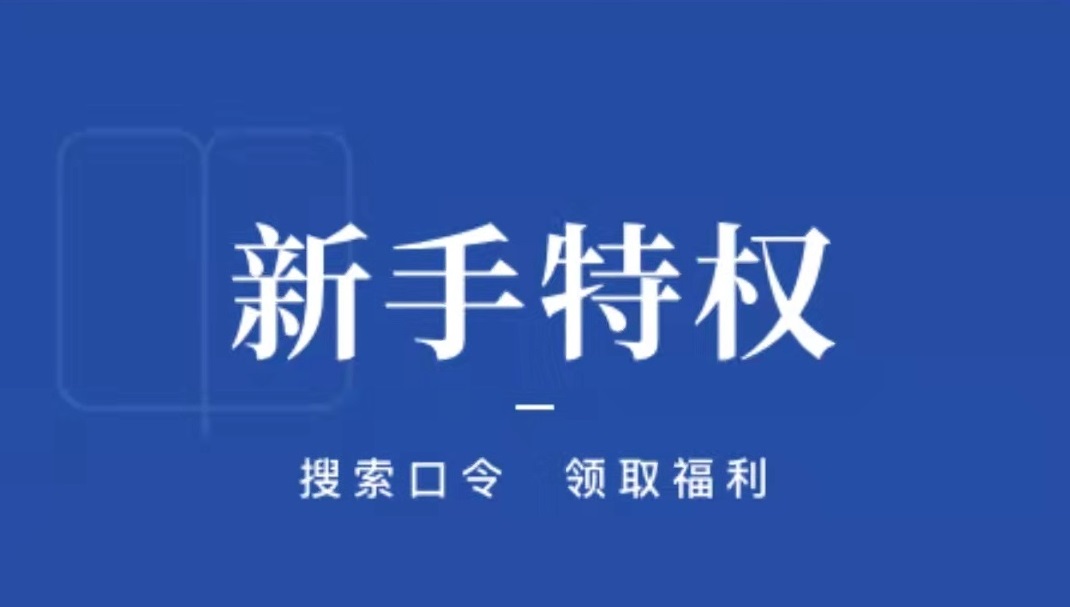 新手特权

搜索口令 领取福利